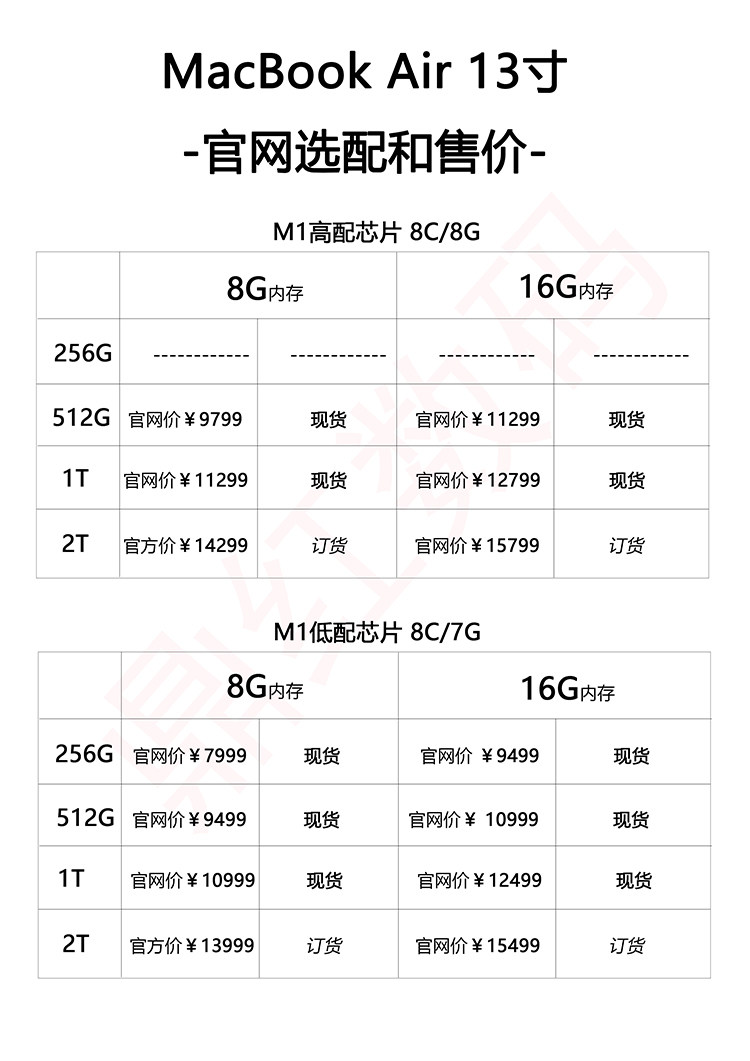 MacBook Air 13寸

-官网选配和售价-

M1高配芯片 8C/8G

| | 8G内存 | | 16G内存 | |
|---|---|---|---|---|
| 256G | ------------ | ------------ | ------------ | ------------ |
| 512G | 官网价￥9799 | 现货 | 官网价￥11299 | 现货 |
| 1T | 官网价￥11299 | 现货 | 官网价￥12799 | 现货 |
| 2T | 官方价￥14299 | 订货 | 官网价￥15799 | 订货 |

M1低配芯片 8C/7G

| | 8G内存 | | 16G内存 | |
|---|---|---|---|---|
| 256G | 官网价￥7999 | 现货 | 官网价 ￥9499 | 现货 |
| 512G | 官网价￥9499 | 现货 | 官网价￥ 10999 | 现货 |
| 1T | 官网价￥10999 | 现货 | 官网价￥12499 | 现货 |
| 2T | 官方价￥13999 | 订货 | 官网价￥15499 | 订货 |